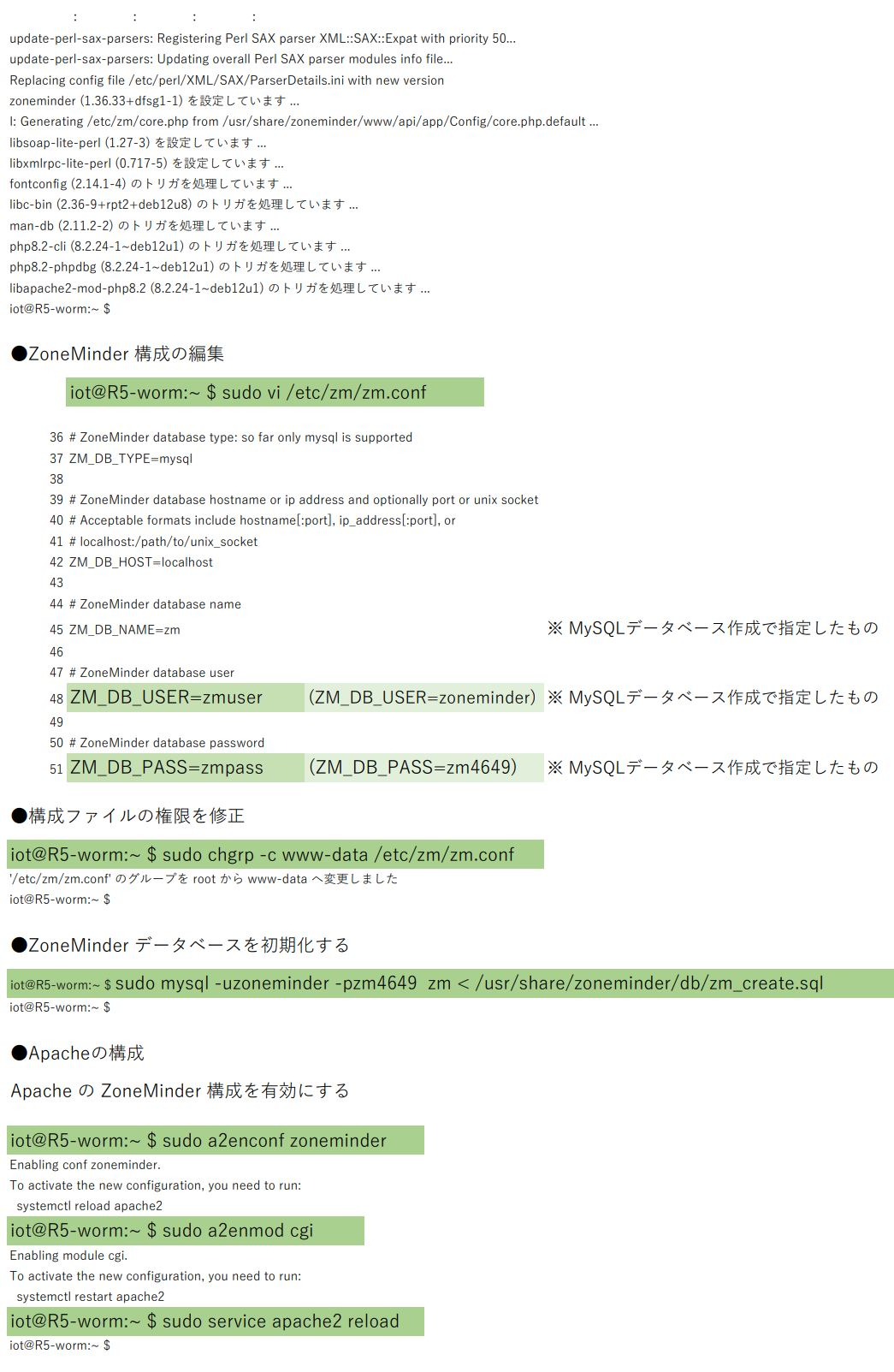 :　　　　:　　　　:　　　　:
update-perl-sax-parsers: Registering Perl SAX parser XML::SAX::Expat with priority 50...
update-perl-sax-parsers: Updating overall Perl SAX parser modules info file...
Replacing config file /etc/perl/XML/SAX/ParserDetails.ini with new version
zoneminder (1.36.33+dfsg1-1) を設定しています ...
I: Generating /etc/zm/core.php from /usr/share/zoneminder/www/api/app/Config/core.php.default ...
libsoap-lite-perl (1.27-3) を設定しています ...
libxmlrpc-lite-perl (0.717-5) を設定しています ...
fontconfig (2.14.1-4) のトリガを処理しています ...
libc-bin (2.36-9+rpt2+deb12u8) のトリガを処理しています ...
man-db (2.11.2-2) のトリガを処理しています ...
php8.2-cli (8.2.24-1~deb12u1) のトリガを処理しています ...
php8.2-phpdbg (8.2.24-1~deb12u1) のトリガを処理しています ...
libapache2-mod-php8.2 (8.2.24-1~deb12u1) のトリガを処理しています ...
iot@R5-worm:~ $

●ZoneMinder 構成の編集

iot@R5-worm:~ $ sudo vi /etc/zm/zm.conf

36 # ZoneMinder database type: so far only mysql is supported
37 ZM_DB_TYPE=mysql
38
39 # ZoneMinder database hostname or ip address and optionally port or unix socket
40 # Acceptable formats include hostname[:port], ip_address[:port], or
41 # localhost:/path/to/unix_socket
42 ZM_DB_HOST=localhost
43
44 # ZoneMinder database name
45 ZM_DB_NAME=zm ※ MySQLデータベース作成で指定したもの
46
47 # ZoneMinder database user
48 ZM_DB_USER=zmuser (ZM_DB_USER=zoneminder) ※ MySQLデータベース作成で指定したもの
49
50 # ZoneMinder database password
51 ZM_DB_PASS=zmpass (ZM_DB_PASS=zm4649) ※ MySQLデータベース作成で指定したもの

●構成ファイルの権限を修正

iot@R5-worm:~ $ sudo chgrp -c www-data /etc/zm/zm.conf
'/etc/zm/zm.conf' のグループを root から www-data へ変更しました
iot@R5-worm:~ $

●ZoneMinder データベースを初期化する

iot@R5-worm:~ $ sudo mysql -uzoneminder -pzm4649 zm < /usr/share/zoneminder/db/zm_create.sql
iot@R5-worm:~ $

●Apacheの構成

Apache の ZoneMinder 構成を有効にする

iot@R5-worm:~ $ sudo a2enconf zoneminder
Enabling conf zoneminder.
To activate the new configuration, you need to run:
systemctl reload apache2
iot@R5-worm:~ $ sudo a2enmod cgi
Enabling module cgi.
To activate the new configuration, you need to run:
systemctl restart apache2
iot@R5-worm:~ $ sudo service apache2 reload
iot@R5-worm:~ $